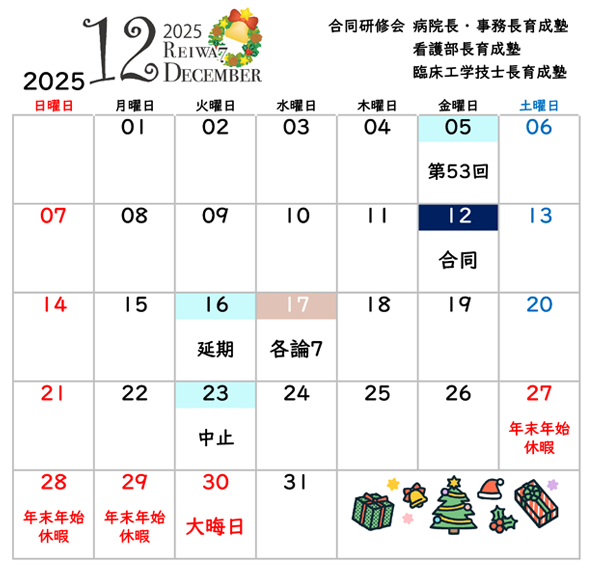 2025 12 2025 REIWA7 DECEMBER

合同研修会 病院長・事務長育成塾
看護部長育成塾
臨床工学技士長育成塾

| 日曜日 | 月曜日 | 火曜日 | 水曜日 | 木曜日 | 金曜日 | 土曜日 |
|---|---|---|---|---|---|---|
| | 01 | 02 | 03 | 04 | 05 第53回 | 06 |
| 07 | 08 | 09 | 10 | 11 | 12 合同 | 13 |
| 14 | 15 | 16 延期 | 17 各論7 | 18 | 19 | 20 |
| 21 | 22 | 23 中止 | 24 | 25 | 26 | 27 年末年始休暇 |
| 28 年末年始休暇 | 29 年末年始休暇 | 30 大晦日 | 31 | | | |